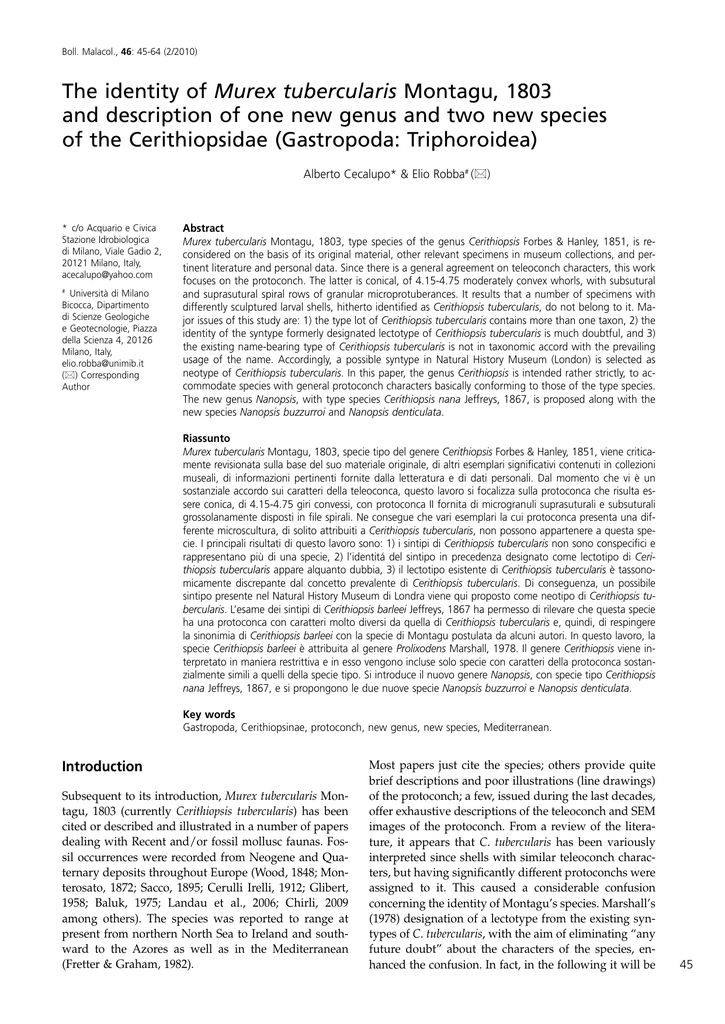 Boll. Malacol., 46: 45-64 (2/2010)

The identity of Murex tubercularis Montagu, 1803 and description of one new genus and two new species of the Cerithiopsidae (Gastropoda: Triphoroidea)

Alberto Cecalupo* & Elio Robba# (✉)

* c/o Acquario e Civica Stazione Idrobiologica di Milano, Viale Gadio 2, 20121 Milano, Italy, acecalupo@yahoo.com

# Università di Milano Bicocca, Dipartimento di Scienze Geologiche e Geotecnologie, Piazza della Scienza 4, 20126 Milano, Italy, elio.robba@unimib.it
(✉) Corresponding Author

Abstract
Murex tubercularis Montagu, 1803, type species of the genus Cerithiopsis Forbes & Hanley, 1851, is reconsidered on the basis of its original material, other relevant specimens in museum collections, and pertinent literature and personal data. Since there is a general agreement on teleoconch characters, this work focuses on the protoconch. The latter is conical, of 4.15-4.75 moderately convex whorls, with subsutural and suprasutural spiral rows of granular microprotuberances. It results that a number of specimens with differently sculptured larval shells, hitherto identified as Cerithiopsis tubercularis, do not belong to it. Major issues of this study are: 1) the type lot of Cerithiopsis tubercularis contains more than one taxon, 2) the identity of the syntype formerly designated lectotype of Cerithiopsis tubercularis is much doubtful, and 3) the existing name-bearing type of Cerithiopsis tubercularis is not in taxonomic accord with the prevailing usage of the name. Accordingly, a possible syntype in Natural History Museum (London) is selected as neotype of Cerithiopsis tubercularis. In this paper, the genus Cerithiopsis is intended rather strictly, to accommodate species with general protoconch characters basically conforming to those of the type species. The new genus Nanopsis, with type species Cerithiopsis nana Jeffreys, 1867, is proposed along with the new species Nanopsis buzzurroi and Nanopsis denticulata.

Riassunto
Murex tubercularis Montagu, 1803, specie tipo del genere Cerithiopsis Forbes & Hanley, 1851, viene criticamente revisionata sulla base del suo materiale originale, di altri esemplari significativi contenuti in collezioni museali, di informazioni pertinenti fornite dalla letteratura e di dati personali. Dal momento che vi è un sostanziale accordo sui caratteri della teleoconca, questo lavoro si focalizza sulla protoconca che risulta essere conica, di 4.15-4.75 giri convessi, con protoconca II fornita di microgranuli suprasuturali e subsuturali grossolanamente disposti in file spirali. Ne consegue che vari esemplari la cui protoconca presenta una differente microscultura, di solito attribuiti a Cerithiopsis tubercularis, non possono appartenere a questa specie. I principali risultati di questo lavoro sono: 1) i sintipi di Cerithiopsis tubercularis non sono conspecifici e rappresentano più di una specie, 2) l'identità del sintipo in precedenza designato come lectotipo di Cerithiopsis tubercularis appare alquanto dubbia, 3) il lectotipo esistente di Cerithiopsis tubercularis è tassonomicamente discrepante dal concetto prevalente di Cerithiopsis tubercularis. Di conseguenza, un possibile sintipo presente nel Natural History Museum di Londra viene qui proposto come neotipo di Cerithiopsis tubercularis. L'esame dei sintipi di Cerithiopsis barleei Jeffreys, 1867 ha permesso di rilevare che questa specie ha una protoconca con caratteri molto diversi da quella di Cerithiopsis tubercularis e, quindi, di respingere la sinonimia di Cerithiopsis barleei con la specie di Montagu postulata da alcuni autori. In questo lavoro, la specie Cerithiopsis barleei è attribuita al genere Prolixodens Marshall, 1978. Il genere Cerithiopsis viene interpretato in maniera restrittiva e in esso vengono incluse solo specie con caratteri della protoconca sostanzialmente simili a quelli della specie tipo. Si introduce il nuovo genere Nanopsis, con specie tipo Cerithiopsis nana Jeffreys, 1867, e si propongono le due nuove specie Nanopsis buzzurroi e Nanopsis denticulata.

Key words
Gastropoda, Cerithiopsinae, protoconch, new genus, new species, Mediterranean.

Introduction

Subsequent to its introduction, Murex tubercularis Montagu, 1803 (currently Cerithiopsis tubercularis) has been cited or described and illustrated in a number of papers dealing with Recent and/or fossil mollusc faunas. Fossil occurrences were recorded from Neogene and Quaternary deposits throughout Europe (Wood, 1848; Monterosato, 1872; Sacco, 1895; Cerulli Irelli, 1912; Glibert, 1958; Baluk, 1975; Landau et al., 2006; Chirli, 2009 among others). The species was reported to range at present from northern North Sea to Ireland and southward to the Azores as well as in the Mediterranean (Fretter & Graham, 1982).

Most papers just cite the species; others provide quite brief descriptions and poor illustrations (line drawings) of the protoconch; a few, issued during the last decades, offer exhaustive descriptions of the teleoconch and SEM images of the protoconch. From a review of the literature, it appears that C. tubercularis has been variously interpreted since shells with similar teleoconch characters, but having significantly different protoconchs were assigned to it. This caused a considerable confusion concerning the identity of Montagu's species. Marshall's (1978) designation of a lectotype from the existing syntypes of C. tubercularis, with the aim of eliminating "any future doubt" about the characters of the species, enhanced the confusion. In fact, in the following it will be

45